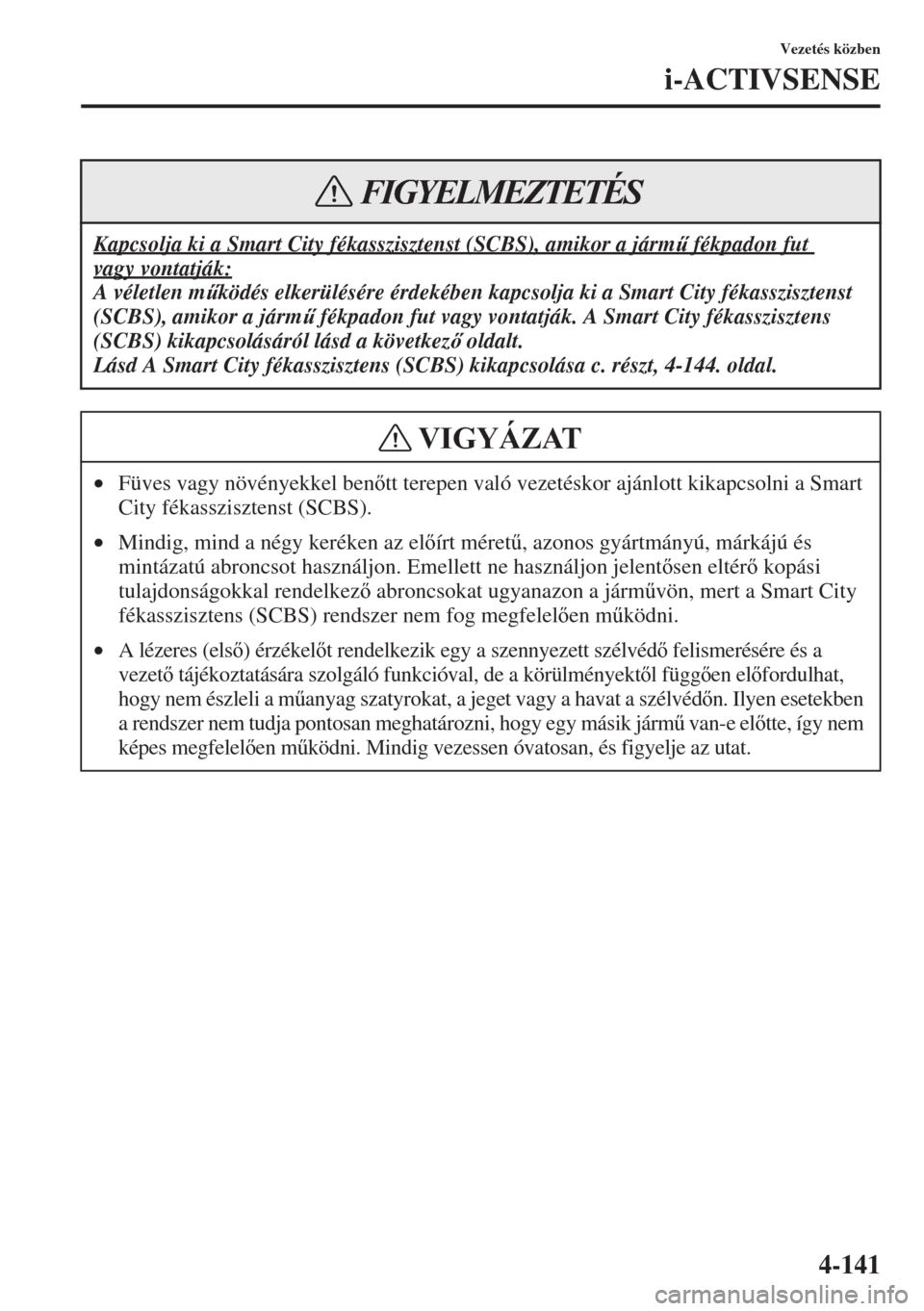 Vezetés közben
i-ACTIVSENSE

FIGYELMEZTETÉS

Kapcsolja ki a Smart City fékasszisztenst (SCBS), amikor a jármű fékpadon fut vagy vontatják:
A véletlen működés elkerülésére érdekében kapcsolja ki a Smart City fékasszisztenst (SCBS), amikor a jármű fékpadon fut vagy vontatják. A Smart City fékasszisztens (SCBS) kikapcsolásáról lásd a következő oldalt.
Lásd A Smart City fékasszisztens (SCBS) kikapcsolása c. részt, 4-144. oldal.

VIGYÁZAT

• Füves vagy növényekkel benőtt terepen való vezetéskor ajánlott kikapcsolni a Smart City fékasszisztenst (SCBS).
• Mindig, mind a négy keréken az előírt méretű, azonos gyártmányú, márkájú és mintázatú abroncsot használjon. Emellett ne használjon jelentősen eltérő kopási tulajdonságokkal rendelkező abroncsokat ugyanazon a járművön, mert a Smart City fékasszisztens (SCBS) rendszer nem fog megfelelően működni.
• A lézeres (első) érzékelőt rendelkezik egy a szennyezett szélvédő felismerésére és a vezető tájékoztatására szolgáló funkcióval, de a körülményektől függően előfordulhat, hogy nem észleli a műanyag szatyrokat, a jeget vagy a havat a szélvédőn. Ilyen esetekben a rendszer nem tudja pontosan meghatározni, hogy egy másik jármű van-e előtte, így nem képes megfelelően működni. Mindig vezessen óvatosan, és figyelje az utat.

4-141

carmanualsonline.info